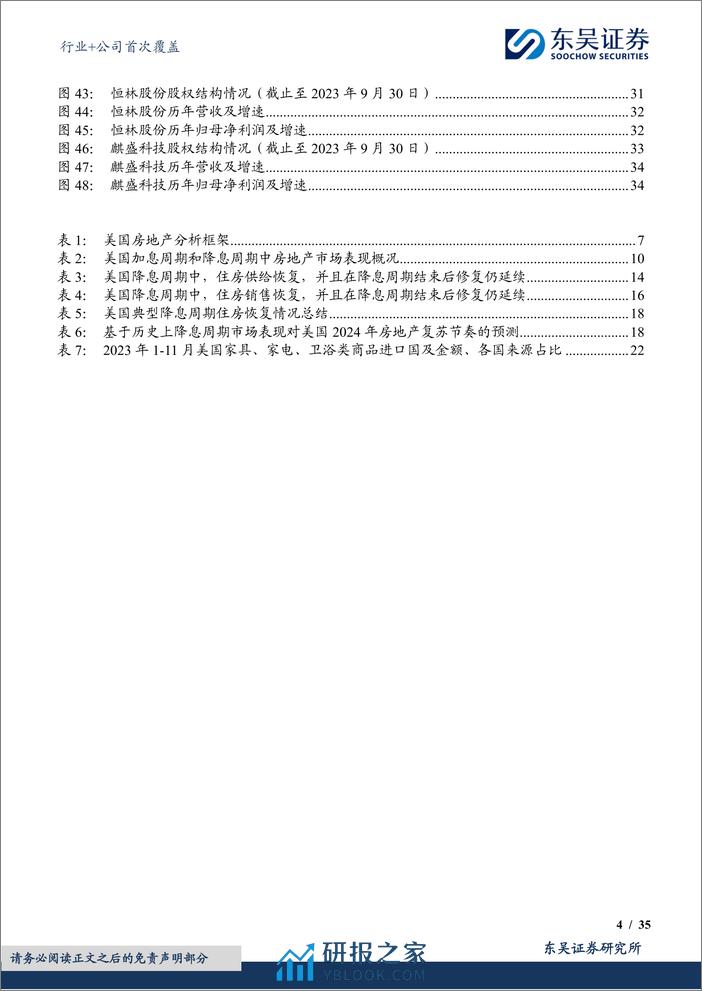 行业+公司首次覆盖

东吴证券
SOOCHOW SECURITIES

图 43: 恒林股份股权结构情况（截止至 2023 年 9 月 30 日）......31
图 44: 恒林股份历年营收及增速......32
图 45: 恒林股份历年归母净利润及增速......32
图 46: 麒盛科技股权结构情况（截止至 2023 年 9 月 30 日）......33
图 47: 麒盛科技历年营收及增速......34
图 48: 麒盛科技历年归母净利润及增速......34

表 1: 美国房地产分析框架......7
表 2: 美国加息周期和降息周期中房地产市场表现概况......10
表 3: 美国降息周期中，住房供给恢复，并且在降息周期结束后修复仍延续......14
表 4: 美国降息周期中，住房销售恢复，并且在降息周期结束后修复仍延续......16
表 5: 美国典型降息周期住房恢复情况总结......18
表 6: 基于历史上降息周期市场表现对美国 2024 年房地产复苏节奏的预测......18
表 7: 2023 年 1-11 月美国家具、家电、卫浴类商品进口国及金额、各国来源占比......22

4 / 35

请务必阅读正文之后的免责声明部分

研报之家
YBLOOK.COM

东吴证券研究所